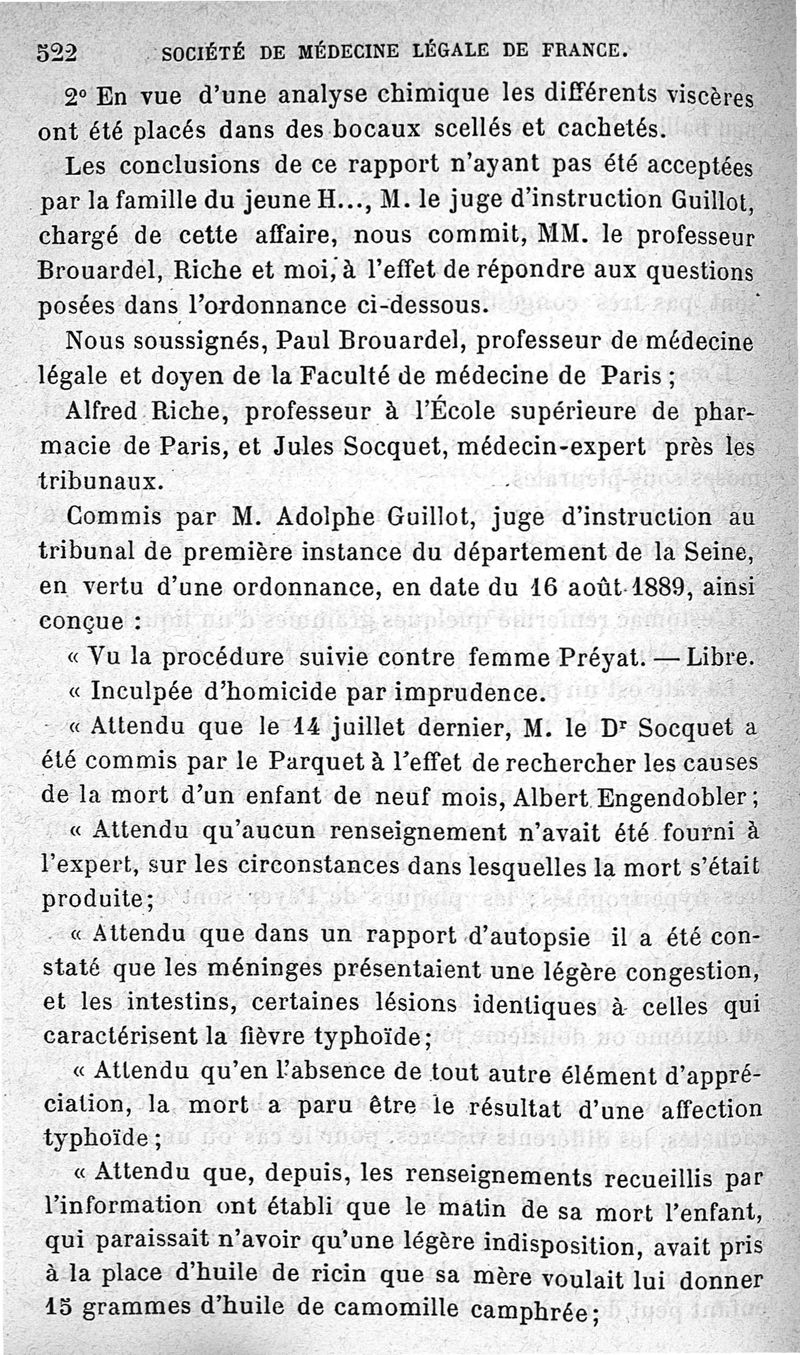 522 SOCIÉTÉ DE MÉDECINE LÉGALE DE FRANCE.

2° En vue d'une analyse chimique les différents viscères ont été placés dans des bocaux scellés et cachetés.

Les conclusions de ce rapport n'ayant pas été acceptées par la famille du jeune H..., M. le juge d'instruction Guillot, chargé de cette affaire, nous commit, MM. le professeur Brouardel, Riche et moi, à l'effet de répondre aux questions posées dans l'ordonnance ci-dessous.

Nous soussignés, Paul Brouardel, professeur de médecine légale et doyen de la Faculté de médecine de Paris ;

Alfred Riche, professeur à l'École supérieure de pharmacie de Paris, et Jules Socquet, médecin-expert près les tribunaux.

Commis par M. Adolphe Guillot, juge d'instruction au tribunal de première instance du département de la Seine, en vertu d'une ordonnance, en date du 16 août 1889, ainsi conçue :

« Vu la procédure suivie contre femme Préyat. — Libre.

« Inculpée d'homicide par imprudence.

« Attendu que le 14 juillet dernier, M. le Dr Socquet a été commis par le Parquet à l'effet de rechercher les causes de la mort d'un enfant de neuf mois, Albert Engendobler ;

« Attendu qu'aucun renseignement n'avait été fourni à l'expert, sur les circonstances dans lesquelles la mort s'était produite ;

« Attendu que dans un rapport d'autopsie il a été constaté que les méninges présentaient une légère congestion, et les intestins, certaines lésions identiques à celles qui caractérisent la fièvre typhoïde ;

« Attendu qu'en l'absence de tout autre élément d'appréciation, la mort a paru être le résultat d'une affection typhoïde ;

« Attendu que, depuis, les renseignements recueillis par l'information ont établi que le matin de sa mort l'enfant, qui paraissait n'avoir qu'une légère indisposition, avait pris à la place d'huile de ricin que sa mère voulait lui donner 15 grammes d'huile de camomille camphrée ;